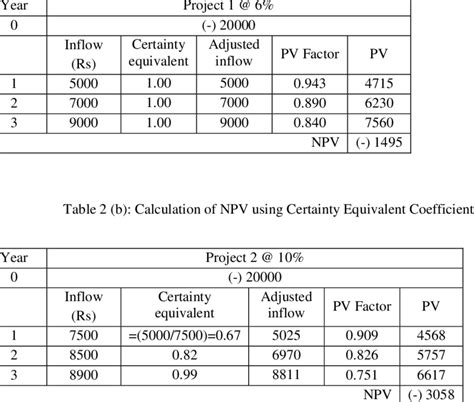 | Year | Project 1 @ 6% | | | | |
|---|---|---|---|---|---|
| 0 | (-) 20000 | | | | |
| | Inflow (Rs) | Certainty equivalent | Adjusted inflow | PV Factor | PV |
| 1 | 5000 | 1.00 | 5000 | 0.943 | 4715 |
| 2 | 7000 | 1.00 | 7000 | 0.890 | 6230 |
| 3 | 9000 | 1.00 | 9000 | 0.840 | 7560 |
| | | | | NPV | (-) 1495 |

Table 2 (b): Calculation of NPV using Certainty Equivalent Coefficient

| Year | Project 2 @ 10% | | | | |
|---|---|---|---|---|---|
| 0 | (-) 20000 | | | | |
| | Inflow (Rs) | Certainty equivalent | Adjusted inflow | PV Factor | PV |
| 1 | 7500 | =(5000/7500)=0.67 | 5025 | 0.909 | 4568 |
| 2 | 8500 | 0.82 | 6970 | 0.826 | 5757 |
| 3 | 8900 | 0.99 | 8811 | 0.751 | 6617 |
| | | | | NPV | (-) 3058 |